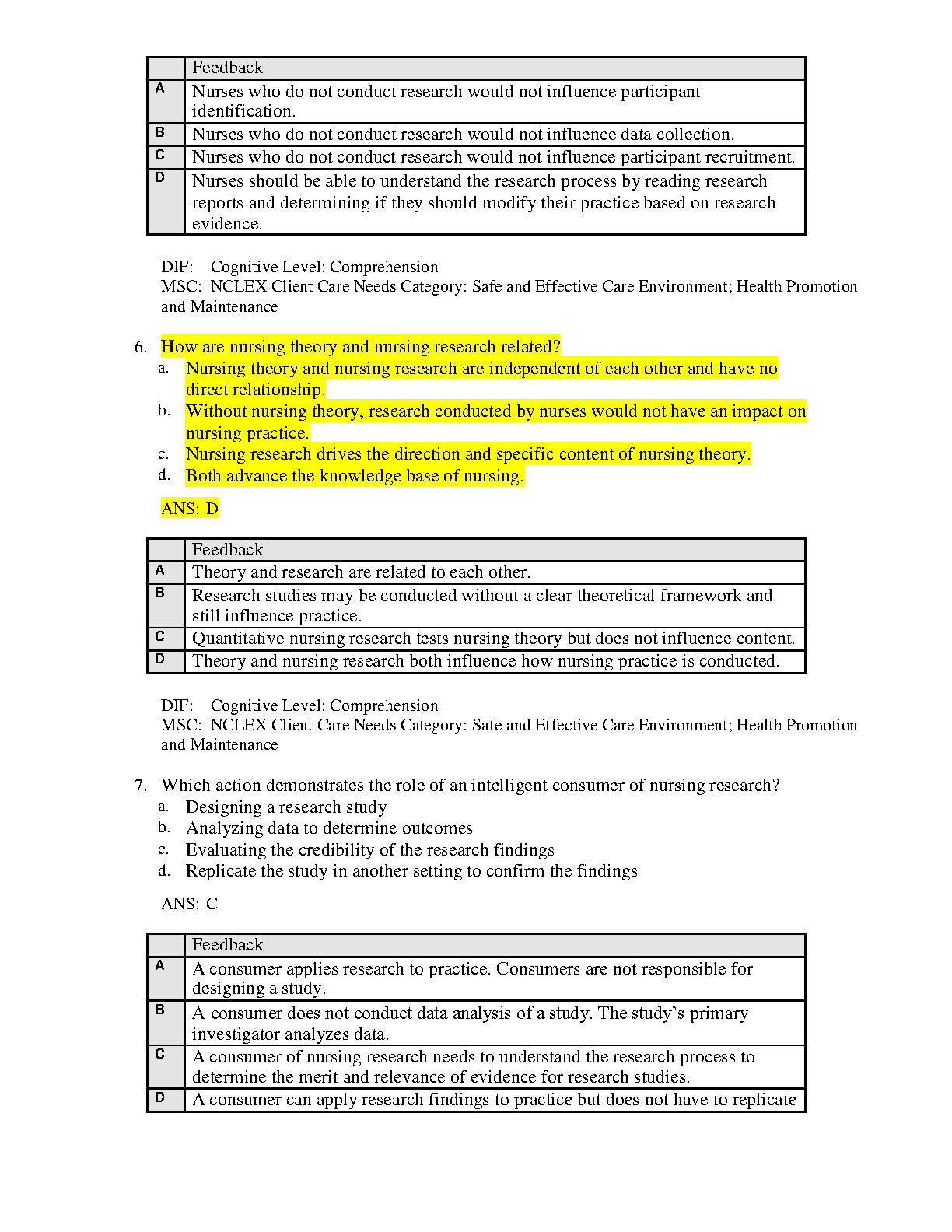 | | Feedback |
|---|---|
| A | Nurses who do not conduct research would not influence participant identification. |
| B | Nurses who do not conduct research would not influence data collection. |
| C | Nurses who do not conduct research would not influence participant recruitment. |
| D | Nurses should be able to understand the research process by reading research reports and determining if they should modify their practice based on research evidence. |

DIF: Cognitive Level: Comprehension
MSC: NCLEX Client Care Needs Category: Safe and Effective Care Environment; Health Promotion and Maintenance

6. How are nursing theory and nursing research related?
a. Nursing theory and nursing research are independent of each other and have no direct relationship.
b. Without nursing theory, research conducted by nurses would not have an impact on nursing practice.
c. Nursing research drives the direction and specific content of nursing theory.
d. Both advance the knowledge base of nursing.

ANS: D

| | Feedback |
|---|---|
| A | Theory and research are related to each other. |
| B | Research studies may be conducted without a clear theoretical framework and still influence practice. |
| C | Quantitative nursing research tests nursing theory but does not influence content. |
| D | Theory and nursing research both influence how nursing practice is conducted. |

DIF: Cognitive Level: Comprehension
MSC: NCLEX Client Care Needs Category: Safe and Effective Care Environment; Health Promotion and Maintenance

7. Which action demonstrates the role of an intelligent consumer of nursing research?
a. Designing a research study
b. Analyzing data to determine outcomes
c. Evaluating the credibility of the research findings
d. Replicate the study in another setting to confirm the findings

ANS: C

| | Feedback |
|---|---|
| A | A consumer applies research to practice. Consumers are not responsible for designing a study. |
| B | A consumer does not conduct data analysis of a study. The study's primary investigator analyzes data. |
| C | A consumer of nursing research needs to understand the research process to determine the merit and relevance of evidence for research studies. |
| D | A consumer can apply research findings to practice but does not have to replicate |